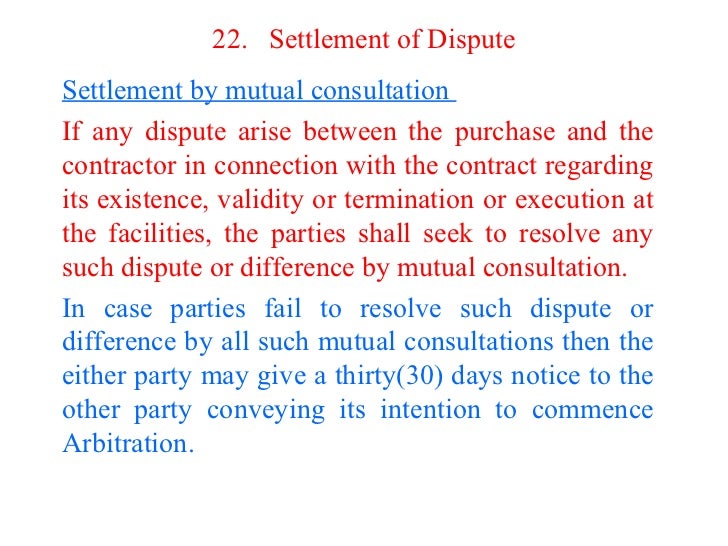 22. Settlement of Dispute

Settlement by mutual consultation

If any dispute arise between the purchase and the contractor in connection with the contract regarding its existence, validity or termination or execution at the facilities, the parties shall seek to resolve any such dispute or difference by mutual consultation.

In case parties fail to resolve such dispute or difference by all such mutual consultations then the either party may give a thirty(30) days notice to the other party conveying its intention to commence Arbitration.